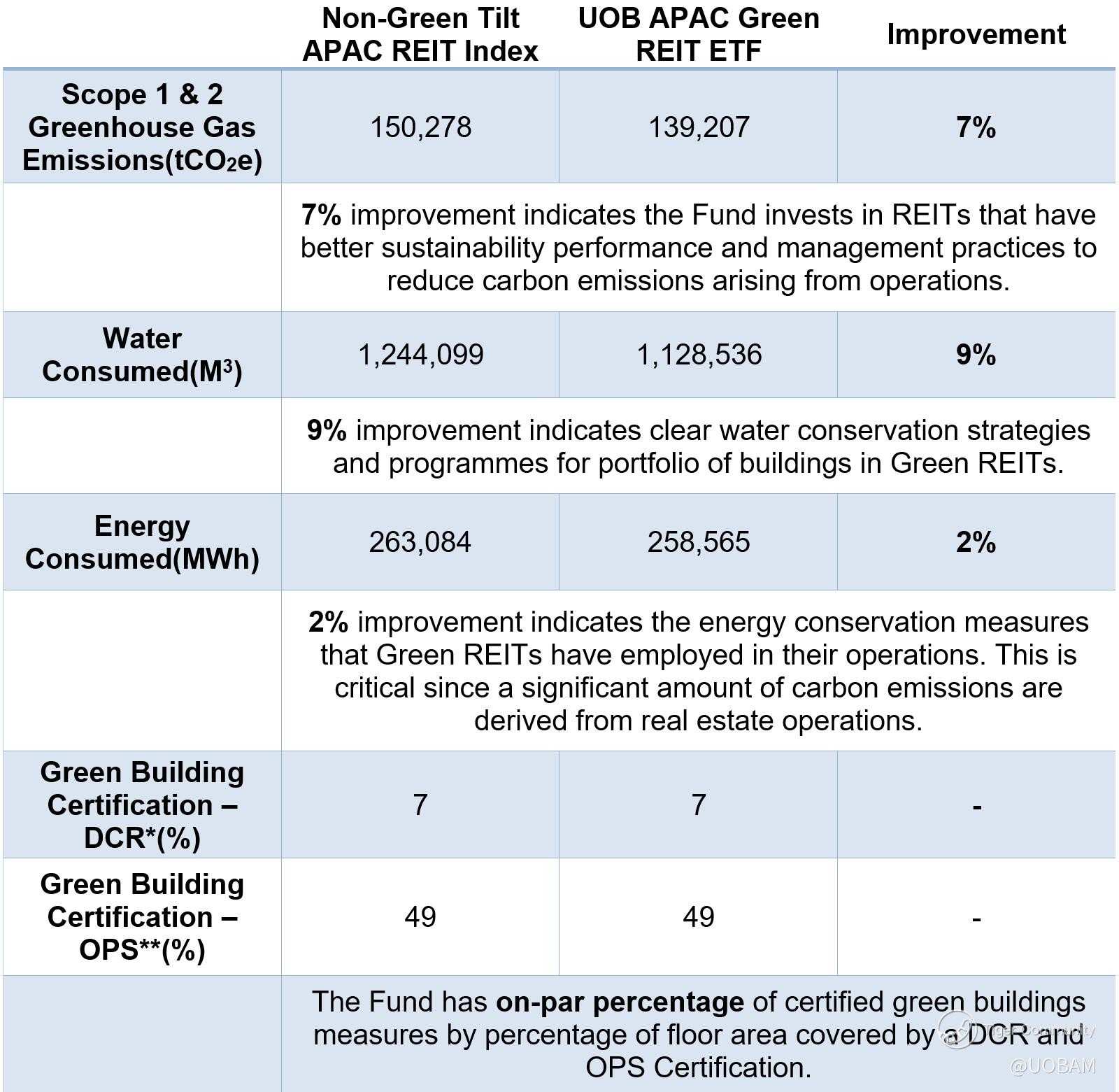 |  | Non-Green Tilt APAC REIT Index | UOB APAC Green REIT ETF | Improvement |
|---|---|---|---|
| Scope 1 & 2 Greenhouse Gas Emissions($tCO_2e$) | 150,278 | 139,207 | 7% |
|  | 7% improvement indicates the Fund invests in REITs that have better sustainability performance and management practices to reduce carbon emissions arising from operations. |  |  |
| Water Consumed($M^3$) | 1,244,099 | 1,128,536 | 9% |
|  | 9% improvement indicates clear water conservation strategies and programmes for portfolio of buildings in Green REITs. |  |  |
| Energy Consumed(MWh) | 263,084 | 258,565 | 2% |
|  | 2% improvement indicates the energy conservation measures that Green REITs have employed in their operations. This is critical since a significant amount of carbon emissions are derived from real estate operations. |  |  |
| Green Building Certification – DCR*(%) | 7 | 7 | - |
| Green Building Certification – OPS**(%) | 49 | 49 | - |
|  | The Fund has on-par percentage of certified green buildings measures by percentage of floor area covered by a DCR and OPS Certification. |  |  |

Tiger Community
@UOBAM